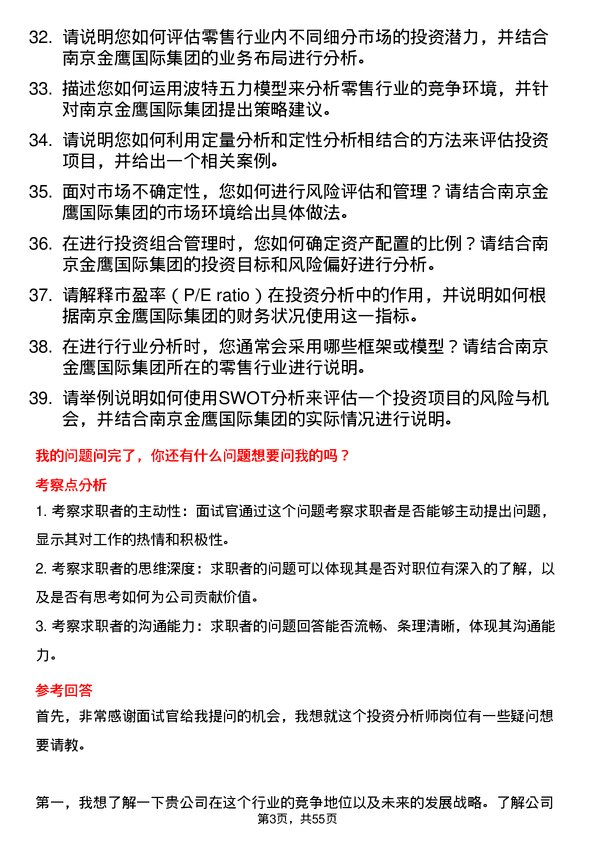 32. 请说明您如何评估零售行业内不同细分市场的投资潜力，并结合南京金鹰国际集团的业务布局进行分析。

33. 描述您如何运用波特五力模型来分析零售行业的竞争环境，并针对南京金鹰国际集团提出策略建议。

34. 请说明您如何利用定量分析和定性分析相结合的方法来评估投资项目，并给出一个相关案例。

35. 面对市场不确定性，您如何进行风险评估和管理？请结合南京金鹰国际集团的市场环境给出具体做法。

36. 在进行投资组合管理时，您如何确定资产配置的比例？请结合南京金鹰国际集团的投资目标和风险偏好进行分析。

37. 请解释市盈率（P/E ratio）在投资分析中的作用，并说明如何根据南京金鹰国际集团的财务状况使用这一指标。

38. 在进行行业分析时，您通常会采用哪些框架或模型？请结合南京金鹰国际集团所在的零售行业进行说明。

39. 请举例说明如何使用SWOT分析来评估一个投资项目的风险与机会，并结合南京金鹰国际集团的实际情况进行说明。

我的问题问完了，你还有什么问题想要问我的吗？

考察点分析

1. 考察求职者的主动性：面试官通过这个问题考察求职者是否能够主动提出问题，显示其对工作的热情和积极性。

2. 考察求职者的思维深度：求职者的问题可以体现其是否对职位有深入的了解，以及是否有思考如何为公司贡献价值。

3. 考察求职者的沟通能力：求职者的问题回答能否流畅、条理清晰，体现其沟通能力。

参考回答

首先，非常感谢面试官给我提问的机会，我想就这个投资分析师岗位有一些疑问想要请教。

第一，我想了解一下贵公司在这个行业的竞争地位以及未来的发展战略。了解公司

第3页，共55页